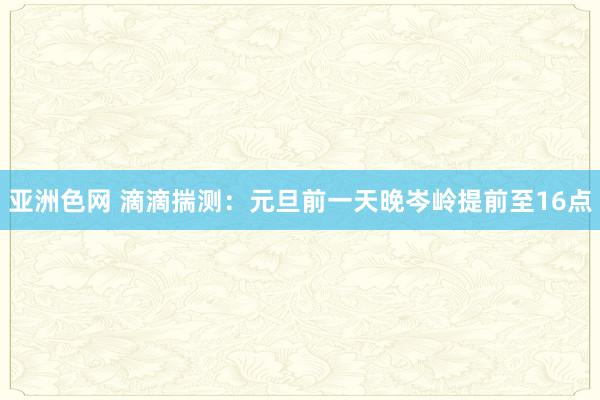 亚洲色网 滴滴揣测：元旦前一天晚岑岭提前至16点